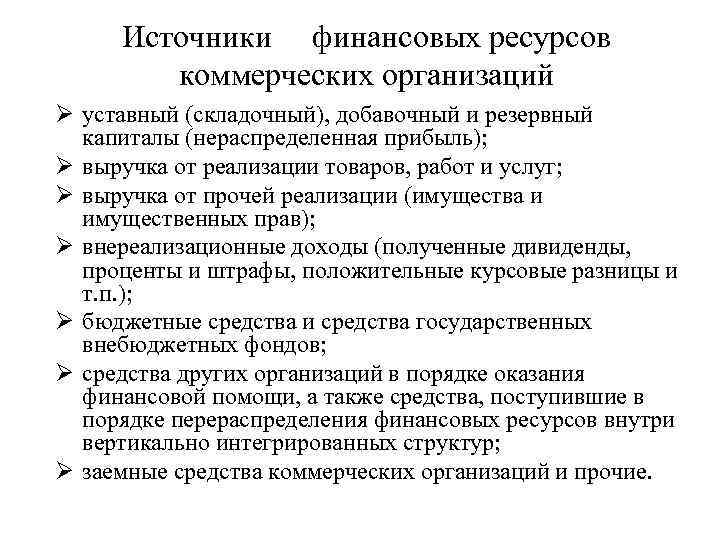 Источники финансовых ресурсов коммерческих организаций

➢ уставный (складочный), добавочный и резервный капиталы (нераспределенная прибыль);
➢ выручка от реализации товаров, работ и услуг;
➢ выручка от прочей реализации (имущества и имущественных прав);
➢ внереализационные доходы (полученные дивиденды, проценты и штрафы, положительные курсовые разницы и т.п.);
➢ бюджетные средства и средства государственных внебюджетных фондов;
➢ средства других организаций в порядке оказания финансовой помощи, а также средства, поступившие в порядке перераспределения финансовых ресурсов внутри вертикально интегрированных структур;
➢ заемные средства коммерческих организаций и прочие.